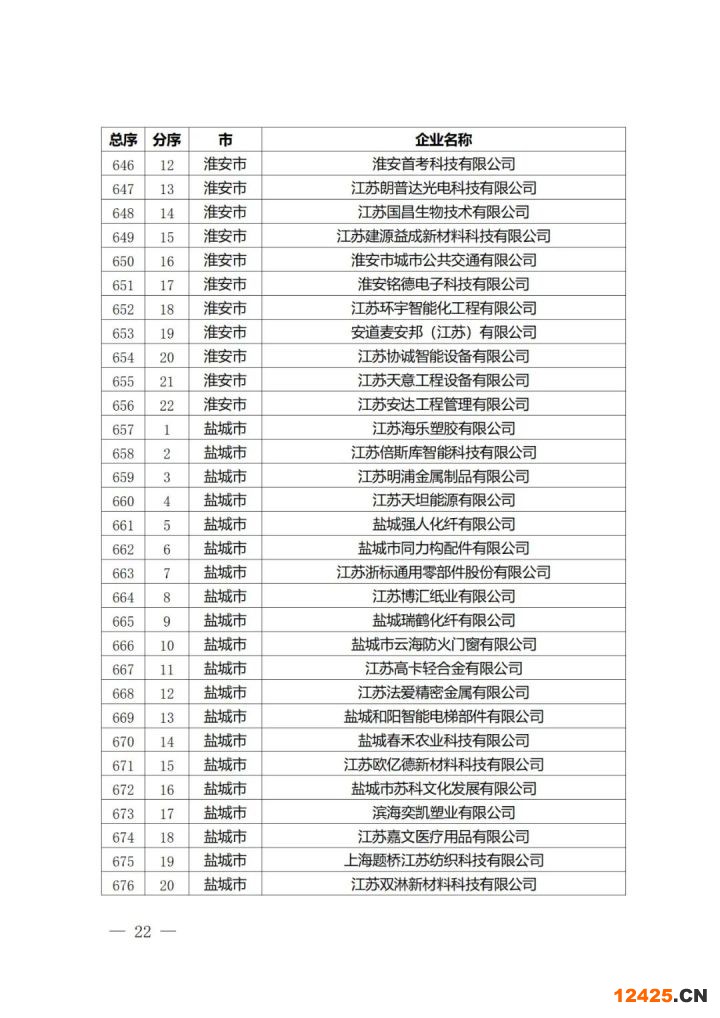 | 总序 | 分序 | 市 | 企业名称 |
|---|---|---|---|
| 646 | 12 | 淮安市 | 淮安首考科技有限公司 |
| 647 | 13 | 淮安市 | 江苏朗普达光电科技有限公司 |
| 648 | 14 | 淮安市 | 江苏国昌生物技术有限公司 |
| 649 | 15 | 淮安市 | 江苏建源益成新材料科技有限公司 |
| 650 | 16 | 淮安市 | 淮安市城市公共交通有限公司 |
| 651 | 17 | 淮安市 | 淮安铭德电子科技有限公司 |
| 652 | 18 | 淮安市 | 江苏环宇智能化工程有限公司 |
| 653 | 19 | 淮安市 | 安道麦安邦（江苏）有限公司 |
| 654 | 20 | 淮安市 | 江苏协诚智能设备有限公司 |
| 655 | 21 | 淮安市 | 江苏天意工程设备有限公司 |
| 656 | 22 | 淮安市 | 江苏安达工程管理有限公司 |
| 657 | 1 | 盐城市 | 江苏海乐塑胶有限公司 |
| 658 | 2 | 盐城市 | 江苏倍斯库智能科技有限公司 |
| 659 | 3 | 盐城市 | 江苏明浦金属制品有限公司 |
| 660 | 4 | 盐城市 | 江苏天坦能源有限公司 |
| 661 | 5 | 盐城市 | 盐城强人化纤有限公司 |
| 662 | 6 | 盐城市 | 盐城市同力构配件有限公司 |
| 663 | 7 | 盐城市 | 江苏浙标通用零部件股份有限公司 |
| 664 | 8 | 盐城市 | 江苏博汇纸业有限公司 |
| 665 | 9 | 盐城市 | 盐城瑞鹤化纤有限公司 |
| 666 | 10 | 盐城市 | 盐城市云海防火门窗有限公司 |
| 667 | 11 | 盐城市 | 江苏高卡轻合金有限公司 |
| 668 | 12 | 盐城市 | 江苏法爱精密金属有限公司 |
| 669 | 13 | 盐城市 | 盐城和阳智能电梯部件有限公司 |
| 670 | 14 | 盐城市 | 盐城春禾农业科技有限公司 |
| 671 | 15 | 盐城市 | 江苏欧亿德新材料科技有限公司 |
| 672 | 16 | 盐城市 | 盐城市苏科文化发展有限公司 |
| 673 | 17 | 盐城市 | 滨海奕凯塑业有限公司 |
| 674 | 18 | 盐城市 | 江苏嘉文医疗用品有限公司 |
| 675 | 19 | 盐城市 | 上海题桥江苏纺织科技有限公司 |
| 676 | 20 | 盐城市 | 江苏双淋新材料科技有限公司 |

— 22 —

12425.CN